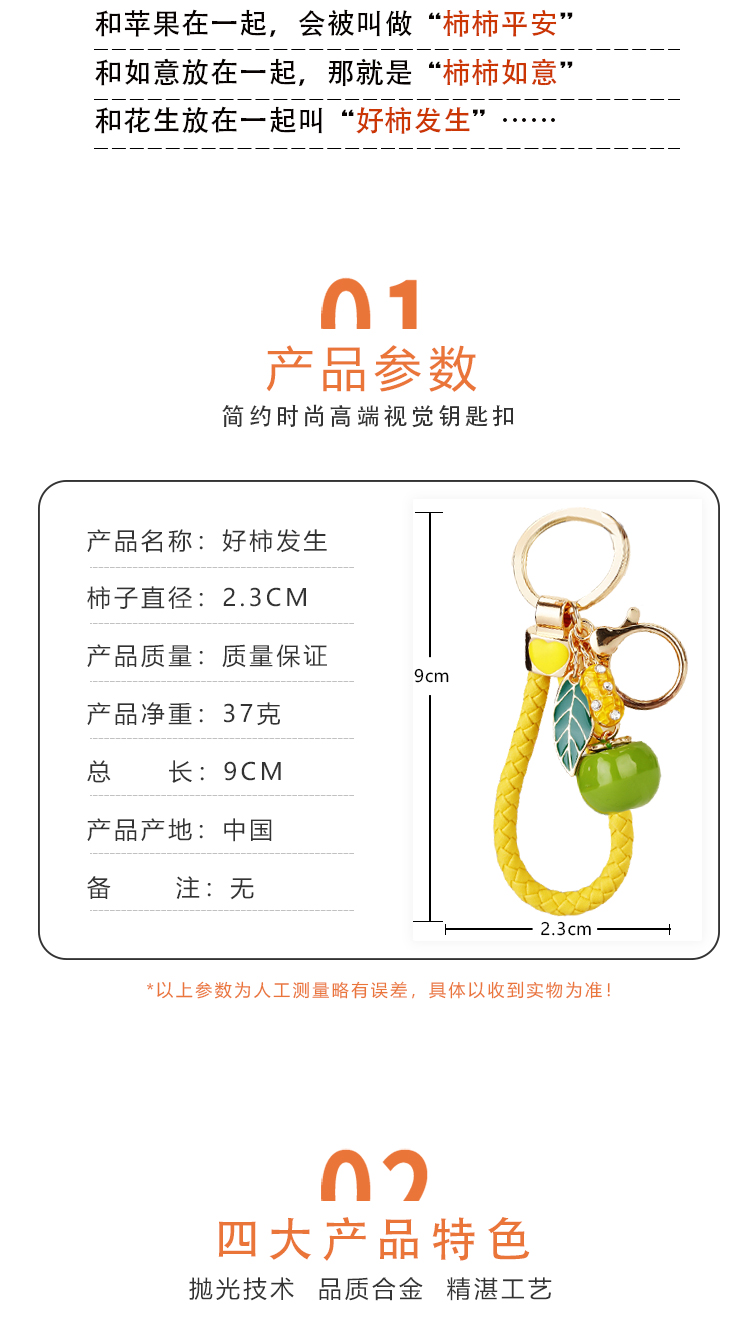 和苹果在一起，会被叫做“柿柿平安”

和如意放在一起，那就是“柿柿如意”

和花生放在一起叫“好柿发生”……

01
产品参数
简约时尚高端视觉钥匙扣

产品名称：好柿发生
柿子直径：2.3CM
产品质量：质量保证
产品净重：37克
总 长：9CM
产品产地：中国
备 注：无

9cm
2.3cm

*以上参数为人工测量略有误差，具体以收到实物为准！

02
四大产品特色
抛光技术 品质合金 精湛工艺